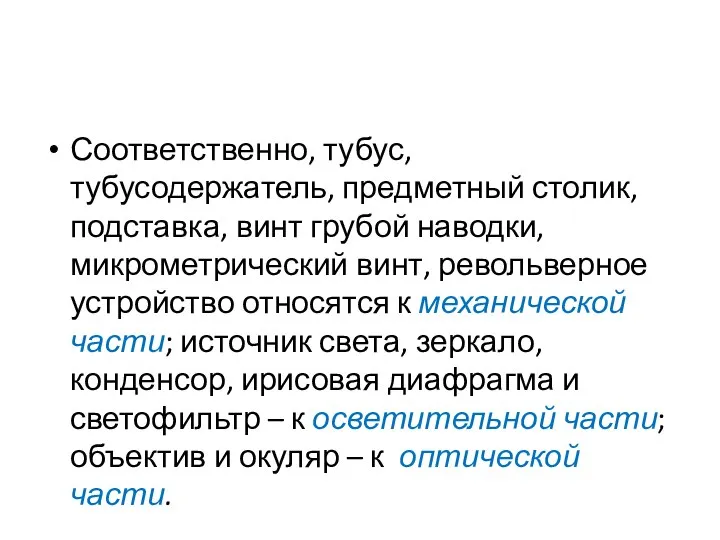 • Соответственно, тубус, тубусодержатель, предметный столик, подставка, винт грубой наводки, микрометрический винт, револьверное устройство относятся к механической части; источник света, зеркало, конденсор, ирисовая диафрагма и светофильтр – к осветительной части; объектив и окуляр – к оптической части.